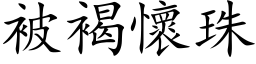 被褐懷珠